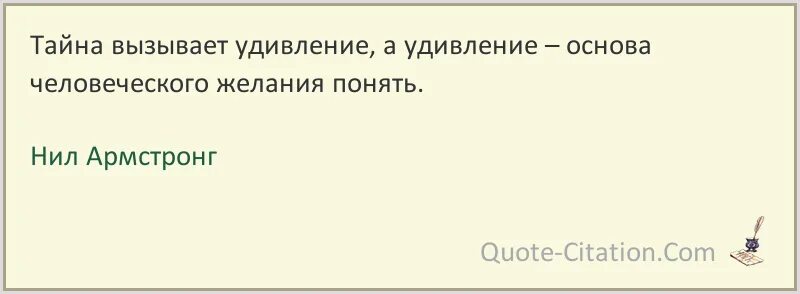 Тайна вызывает удивление, а удивление – основа человеческого желания понять.

Нил Армстронг

Quote-Citation.Com